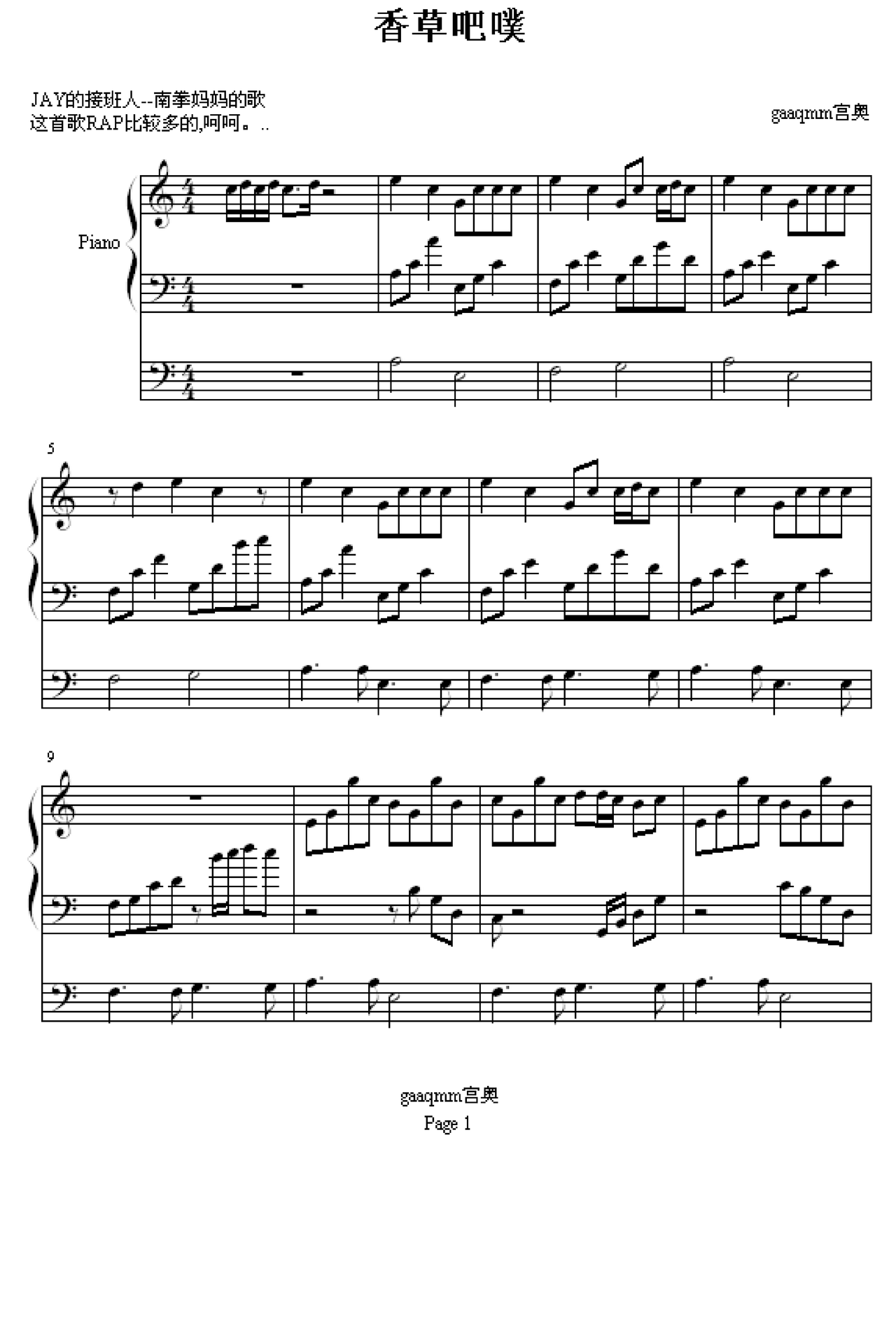 香草吧噗

JAY的接班人--南拳妈妈的歌
这首歌RAP比较多的,呵呵。..

gaaqmm宫奥

Piano

5

9

gaaqmm宫奥
Page 1